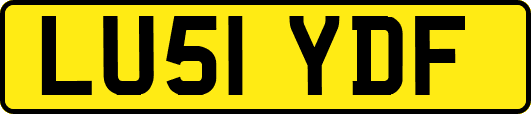 LU51 YDF